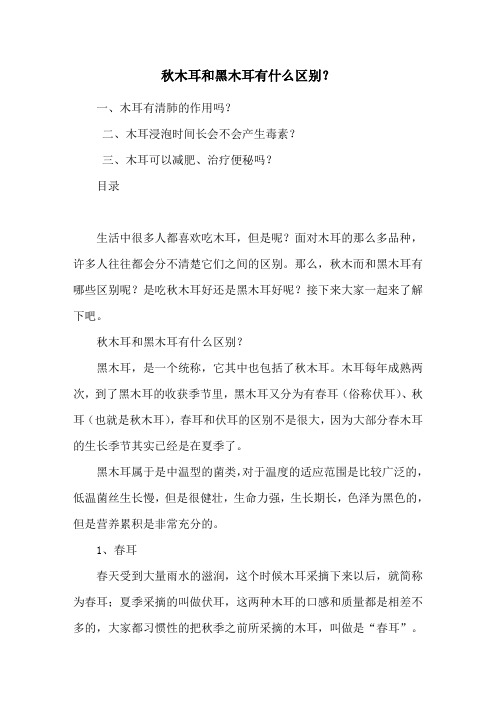 秋木耳和黑木耳有什么区别？

一、木耳有清肺的作用吗？

二、木耳浸泡时间长会不会产生毒素？

三、木耳可以减肥、治疗便秘吗？

目录

生活中很多人都喜欢吃木耳，但是呢？面对木耳的那么多品种，许多人往往都会分不清楚它们之间的区别。那么，秋木而和黑木耳有哪些区别呢？是吃秋木耳好还是黑木耳好呢？接下来大家一起来了解下吧。

秋木耳和黑木耳有什么区别？

黑木耳，是一个统称，它其中也包括了秋木耳。木耳每年成熟两次，到了黑木耳的收获季节里，黑木耳又分为有春耳（俗称伏耳）、秋耳（也就是秋木耳），春耳和伏耳的区别不是很大，因为大部分春木耳的生长季节其实已经是在夏季了。

黑木耳属于是中温型的菌类，对于温度的适应范围是比较广泛的，低温菌丝生长慢，但是很健壮，生命力强，生长期长，色泽为黑色的，但是营养累积是非常充分的。

1、春耳

春天受到大量雨水的滋润，这个时候木耳采摘下来以后，就简称为春耳；夏季采摘的叫做伏耳，这两种木耳的口感和质量都是相差不多的，大家都习惯性的把秋季之前所采摘的木耳，叫做是“春耳”。